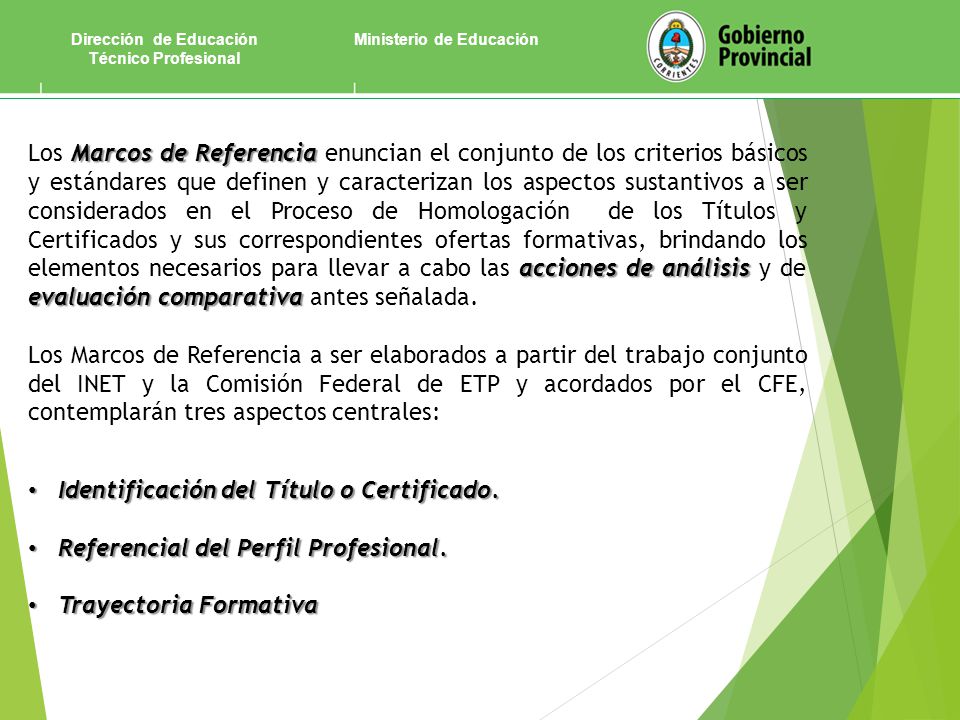 Dirección de Educación Técnico Profesional

Ministerio de Educación

CORRIENTES

Gobierno Provincial

Los Marcos de Referencia enuncian el conjunto de los criterios básicos y estándares que definen y caracterizan los aspectos sustantivos a ser considerados en el Proceso de Homologación de los Títulos y Certificados y sus correspondientes ofertas formativas, brindando los elementos necesarios para llevar a cabo las acciones de análisis y de evaluación comparativa antes señalada.

Los Marcos de Referencia a ser elaborados a partir del trabajo conjunto del INET y la Comisión Federal de ETP y acordados por el CFE, contemplarán tres aspectos centrales:

• Identificación del Título o Certificado.

• Referencial del Perfil Profesional.

• Trayectoria Formativa